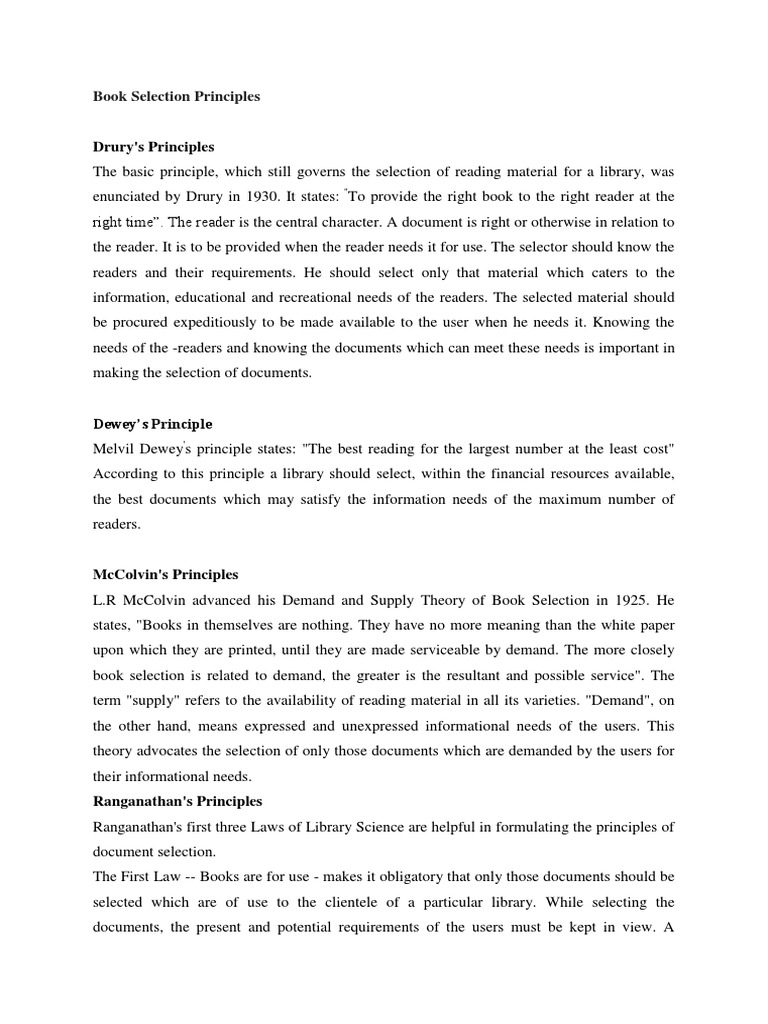 Book Selection Principles

Drury's Principles

The basic principle, which still governs the selection of reading material for a library, was enunciated by Drury in 1930. It states: "To provide the right book to the right reader at the right time". The reader is the central character. A document is right or otherwise in relation to the reader. It is to be provided when the reader needs it for use. The selector should know the readers and their requirements. He should select only that material which caters to the information, educational and recreational needs of the readers. The selected material should be procured expeditiously to be made available to the user when he needs it. Knowing the needs of the -readers and knowing the documents which can meet these needs is important in making the selection of documents.

Dewey's Principle

Melvil Dewey's principle states: "The best reading for the largest number at the least cost" According to this principle a library should select, within the financial resources available, the best documents which may satisfy the information needs of the maximum number of readers.

McColvin's Principles

L.R McColvin advanced his Demand and Supply Theory of Book Selection in 1925. He states, "Books in themselves are nothing. They have no more meaning than the white paper upon which they are printed, until they are made serviceable by demand. The more closely book selection is related to demand, the greater is the resultant and possible service". The term "supply" refers to the availability of reading material in all its varieties. "Demand", on the other hand, means expressed and unexpressed informational needs of the users. This theory advocates the selection of only those documents which are demanded by the users for their informational needs.

Ranganathan's Principles

Ranganathan's first three Laws of Library Science are helpful in formulating the principles of document selection.

The First Law -- Books are for use - makes it obligatory that only those documents should be selected which are of use to the clientele of a particular library. While selecting the documents, the present and potential requirements of the users must be kept in view. A